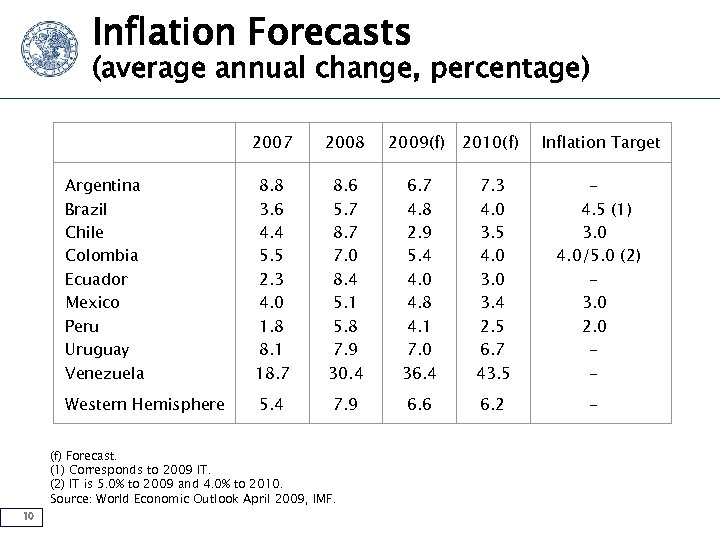 Inflation Forecasts
(average annual change, percentage)

| | 2007 | 2008 | 2009(f) | 2010(f) | Inflation Target |
|---|---|---|---|---|---|
| Argentina | 8.8 | 8.6 | 6.7 | 7.3 | - |
| Brazil | 3.6 | 5.7 | 4.8 | 4.0 | 4.5 (1) |
| Chile | 4.4 | 8.7 | 2.9 | 3.5 | 3.0 |
| Colombia | 5.5 | 7.0 | 5.4 | 4.0 | 4.0/5.0 (2) |
| Ecuador | 2.3 | 8.4 | 4.0 | 3.0 | - |
| Mexico | 4.0 | 5.1 | 4.8 | 3.4 | 3.0 |
| Peru | 1.8 | 5.8 | 4.1 | 2.5 | 2.0 |
| Uruguay | 8.1 | 7.9 | 7.0 | 6.7 | - |
| Venezuela | 18.7 | 30.4 | 36.4 | 43.5 | - |
| Western Hemisphere | 5.4 | 7.9 | 6.6 | 6.2 | - |

(f) Forecast.
(1) Corresponds to 2009 IT.
(2) IT is 5.0% to 2009 and 4.0% to 2010.
Source: World Economic Outlook April 2009, IMF.

10